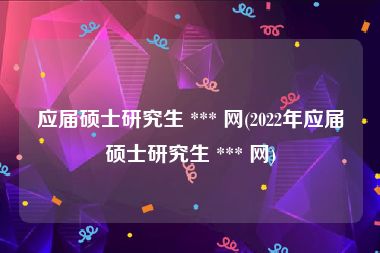 应届硕士研究生 *** 网(2022年应届硕士研究生 *** 网)